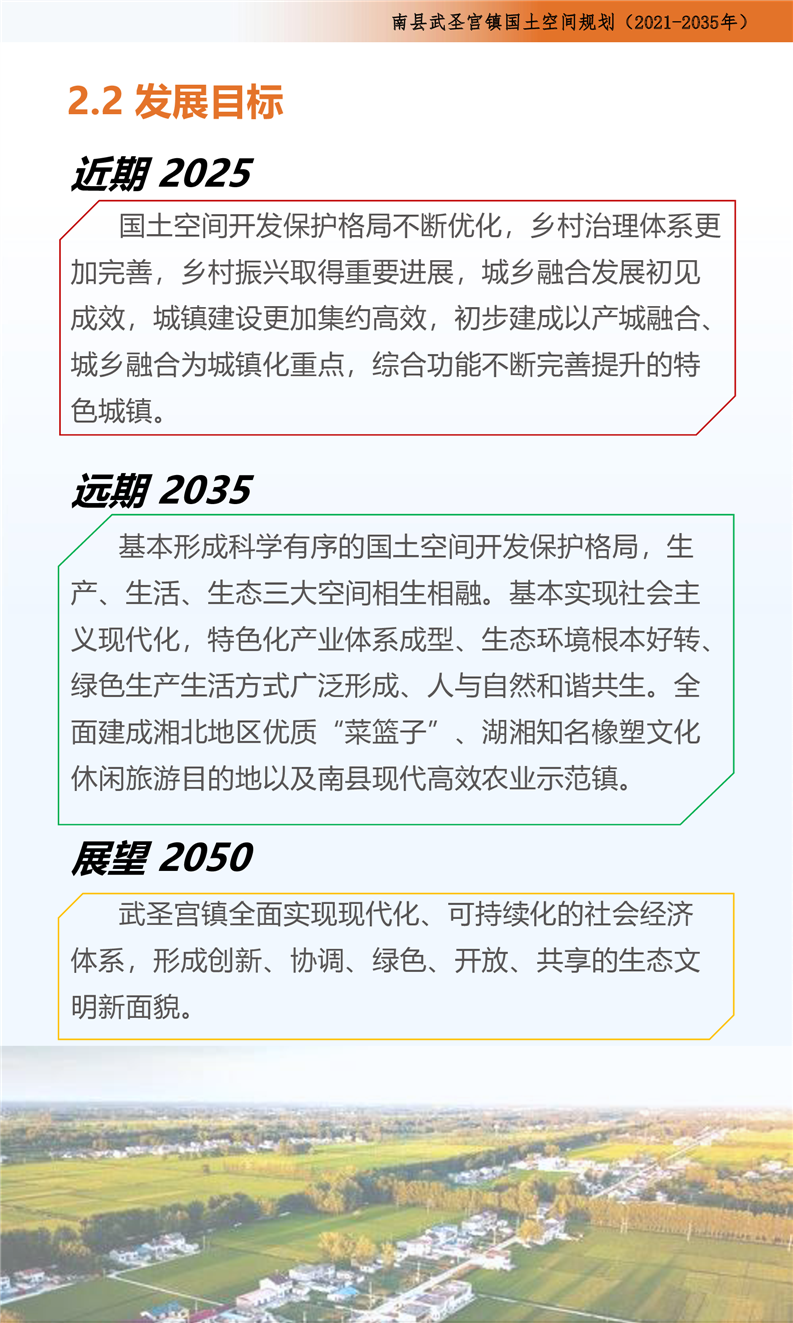 南县武圣宫镇国土空间规划（2021-2035年）

2.2 发展目标

近期 2025

国土空间开发保护格局不断优化，乡村治理体系更加完善，乡村振兴取得重要进展，城乡融合发展初见成效，城镇建设更加集约高效，初步建成以产城融合、城乡融合为城镇化重点，综合功能不断完善提升的特色城镇。

远期 2035

基本形成科学有序的国土空间开发保护格局，生产、生活、生态三大空间相生相融。基本实现社会主义现代化，特色化产业体系成型、生态环境根本好转、绿色生产生活方式广泛形成、人与自然和谐共生。全面建成湘北地区优质“菜篮子”、湖湘知名橡塑文化休闲旅游目的地以及南县现代高效农业示范镇。

展望 2050

武圣宫镇全面实现现代化、可持续化的社会经济体系，形成创新、协调、绿色、开放、共享的生态文明新面貌。